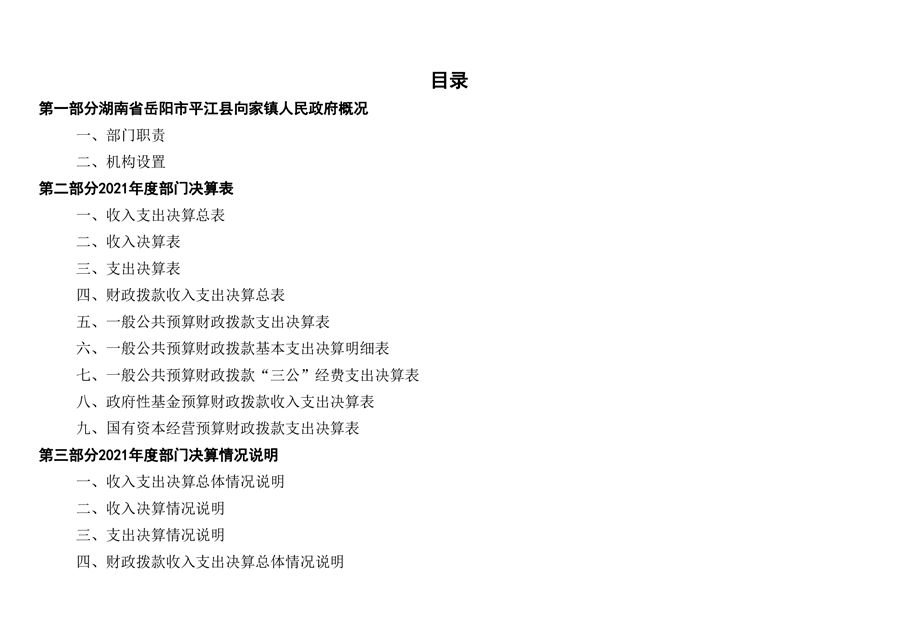 目录

第一部分湖南省岳阳市平江县向家镇人民政府概况

一、部门职责

二、机构设置

第二部分2021年度部门决算表

一、收入支出决算总表

二、收入决算表

三、支出决算表

四、财政拨款收入支出决算总表

五、一般公共预算财政拨款支出决算表

六、一般公共预算财政拨款基本支出决算明细表

七、一般公共预算财政拨款“三公”经费支出决算表

八、政府性基金预算财政拨款收入支出决算表

九、国有资本经营预算财政拨款支出决算表

第三部分2021年度部门决算情况说明

一、收入支出决算总体情况说明

二、收入决算情况说明

三、支出决算情况说明

四、财政拨款收入支出决算总体情况说明